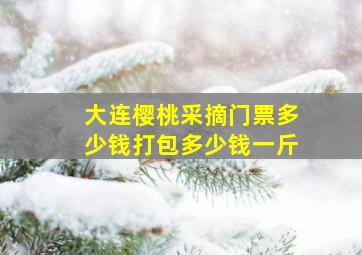 大连樱桃采摘门票多少钱打包多少钱一斤